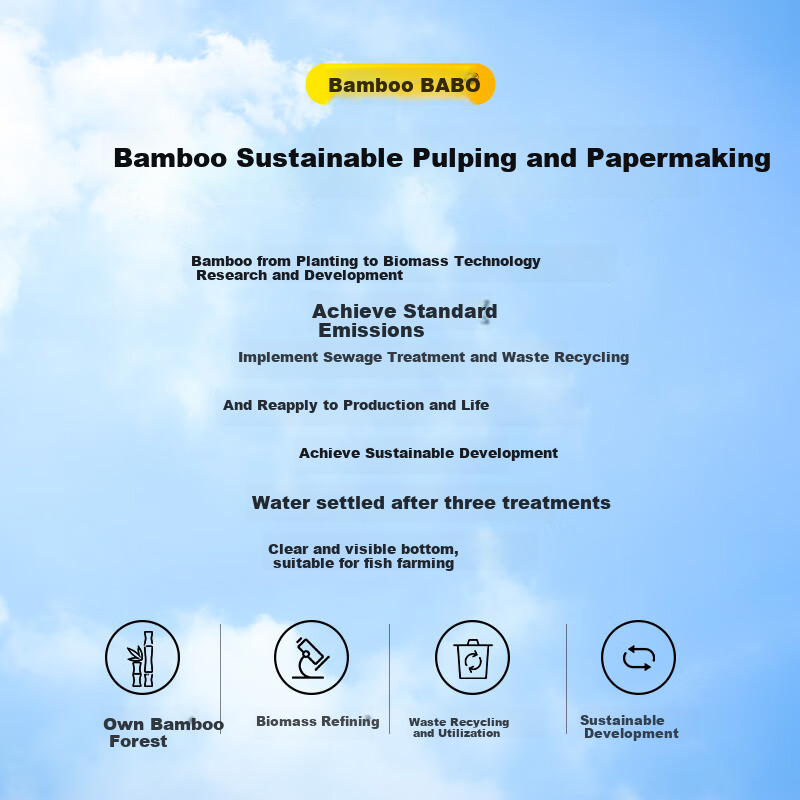 Bamboo BABO

Bamboo Sustainable Pulping and Papermaking

Bamboo from Planting to Biomass Technology Research and Development

Achieve Standard Emissions

Implement Sewage Treatment and Waste Recycling

And Reapply to Production and Life

Achieve Sustainable Development

Water settled after three treatments

Clear and visible bottom, suitable for fish farming

Own Bamboo Forest

Biomass Refining

Waste Recycling and Utilization

Sustainable Development